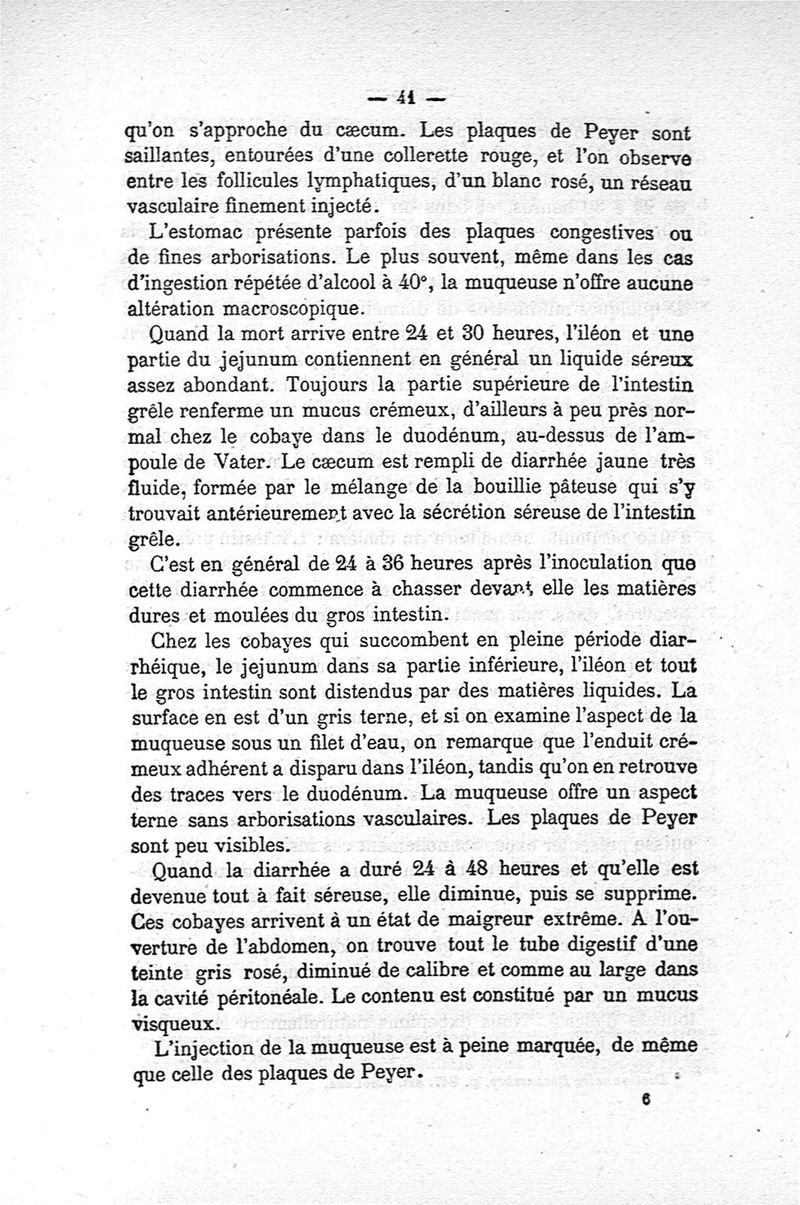 — 41 —

qu'on s'approche du cæcum. Les plaques de Peyer sont saillantes, entourées d'une collerette rouge, et l'on observe entre les follicules lymphatiques, d'un blanc rosé, un réseau vasculaire finement injecté.

L'estomac présente parfois des plaques congestives ou de fines arborisations. Le plus souvent, même dans les cas d'ingestion répétée d'alcool à 40°, la muqueuse n'offre aucune altération macroscopique.

Quand la mort arrive entre 24 et 30 heures, l'iléon et une partie du jejunum contiennent en général un liquide séreux assez abondant. Toujours la partie supérieure de l'intestin grêle renferme un mucus crémeux, d'ailleurs à peu près normal chez le cobaye dans le duodénum, au-dessus de l'ampoule de Vater. Le cæcum est rempli de diarrhée jaune très fluide, formée par le mélange de la bouillie pâteuse qui s'y trouvait antérieurement avec la sécrétion séreuse de l'intestin grêle.

C'est en général de 24 à 36 heures après l'inoculation que cette diarrhée commence à chasser devant elle les matières dures et moulées du gros intestin.

Chez les cobayes qui succombent en pleine période diarrhéique, le jejunum dans sa partie inférieure, l'iléon et tout le gros intestin sont distendus par des matières liquides. La surface en est d'un gris terne, et si on examine l'aspect de la muqueuse sous un filet d'eau, on remarque que l'enduit crémeux adhérent a disparu dans l'iléon, tandis qu'on en retrouve des traces vers le duodénum. La muqueuse offre un aspect terne sans arborisations vasculaires. Les plaques de Peyer sont peu visibles.

Quand la diarrhée a duré 24 à 48 heures et qu'elle est devenue tout à fait séreuse, elle diminue, puis se supprime. Ces cobayes arrivent à un état de maigreur extrême. A l'ouverture de l'abdomen, on trouve tout le tube digestif d'une teinte gris rosé, diminué de calibre et comme au large dans la cavité péritonéale. Le contenu est constitué par un mucus visqueux.

L'injection de la muqueuse est à peine marquée, de même que celle des plaques de Peyer.

6